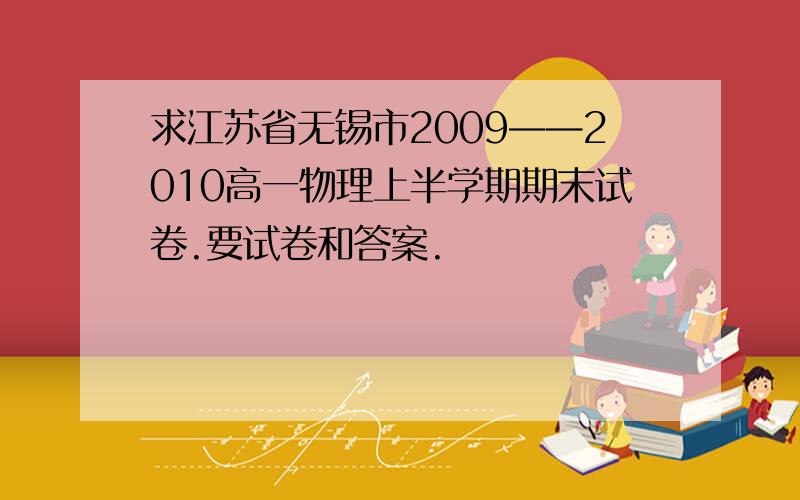 求江苏省无锡市2009——2010高一物理上半学期期末试卷.要试卷和答案.